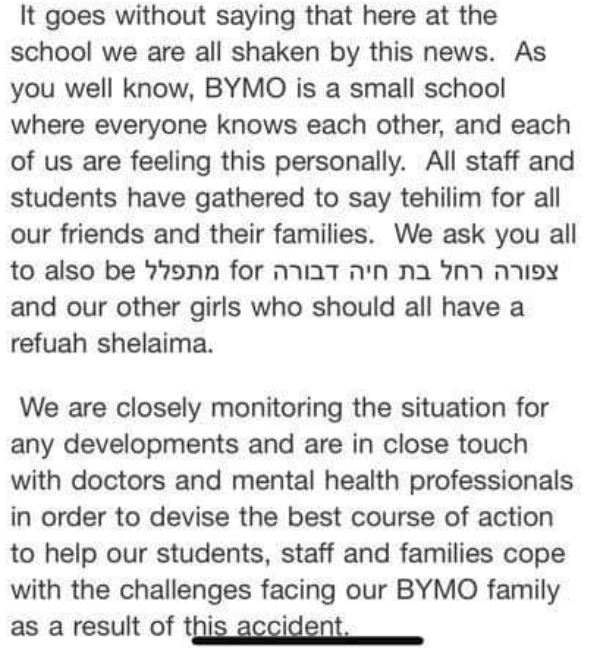 It goes without saying that here at the school we are all shaken by this news. As you well know, BYMO is a small school where everyone knows each other, and each of us are feeling this personally. All staff and students have gathered to say tehilim for all our friends and their families. We ask you all to also be מתפלל for צפורה רחל בת חיה דבורה and our other girls who should all have a refuah shelaima.

We are closely monitoring the situation for any developments and are in close touch with doctors and mental health professionals in order to devise the best course of action to help our students, staff and families cope with the challenges facing our BYMO family as a result of this accident.